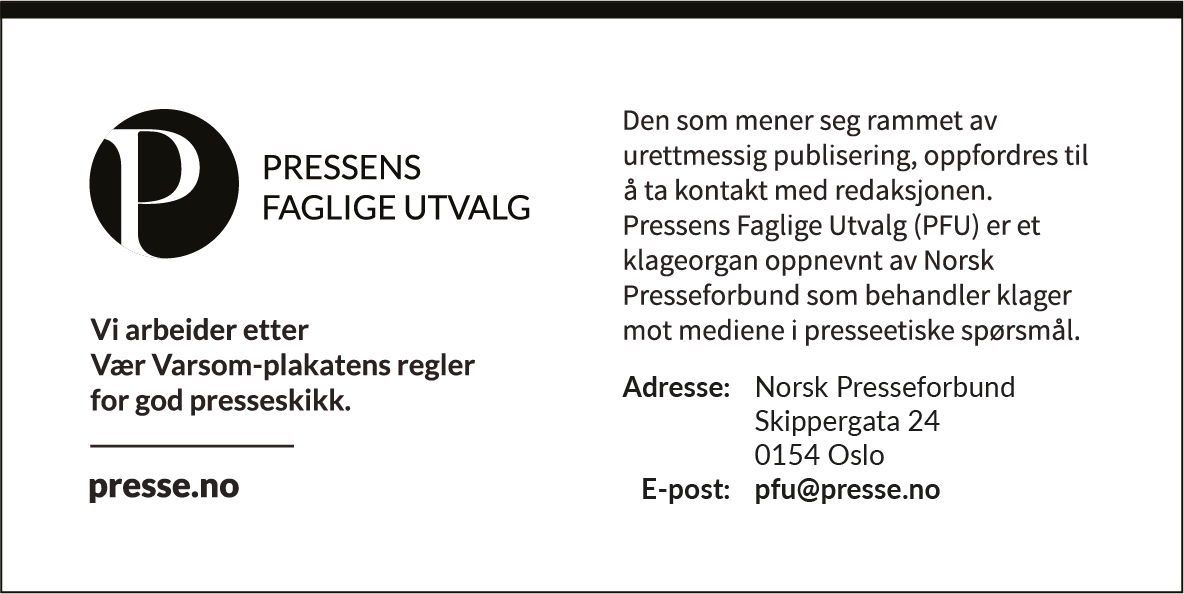 P

PRESSENS FAGLIGE UTVALG

Vi arbeider etter Vær Varsom-plakatens regler for god presseskikk.

presse.no

Den som mener seg rammet av urettmessig publisering, oppfordres til å ta kontakt med redaksjonen. Pressens Faglige Utvalg (PFU) er et klageorgan oppnevnt av Norsk Presseforbund som behandler klager mot mediene i presseetiske spørsmål.

Adresse: Norsk Presseforbund
Skippergata 24
0154 Oslo
E-post: pfu@presse.no